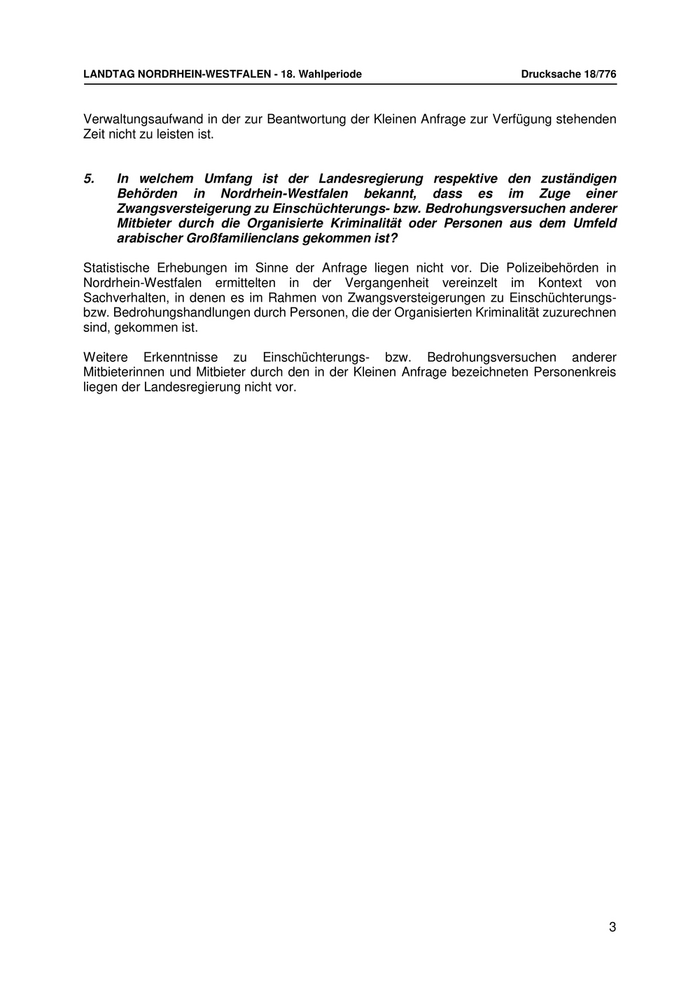 LANDTAG NORDRHEIN-WESTFALEN - 18. Wahlperiode

Drucksache 18/776

Verwaltungsaufwand in der zur Beantwortung der Kleinen Anfrage zur Verfügung stehenden Zeit nicht zu leisten ist.

5. In welchem Umfang ist der Landesregierung respektive den zuständigen Behörden in Nordrhein-Westfalen bekannt, dass es im Zuge einer Zwangsversteigerung zu Einschüchterungs- bzw. Bedrohungsversuchen anderer Mitbieter durch die Organisierte Kriminalität oder Personen aus dem Umfeld arabischer Großfamilienclans gekommen ist?

Statistische Erhebungen im Sinne der Anfrage liegen nicht vor. Die Polizeibehörden in Nordrhein-Westfalen ermittelten in der Vergangenheit vereinzelt im Kontext von Sachverhalten, in denen es im Rahmen von Zwangsversteigerungen zu Einschüchterungs- bzw. Bedrohungshandlungen durch Personen, die der Organisierten Kriminalität zuzurechnen sind, gekommen ist.

Weitere Erkenntnisse zu Einschüchterungs- bzw. Bedrohungsversuchen anderer Mitbieterinnen und Mitbieter durch den in der Kleinen Anfrage bezeichneten Personenkreis liegen der Landesregierung nicht vor.

3